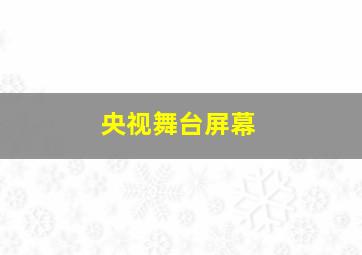 央视舞台屏幕